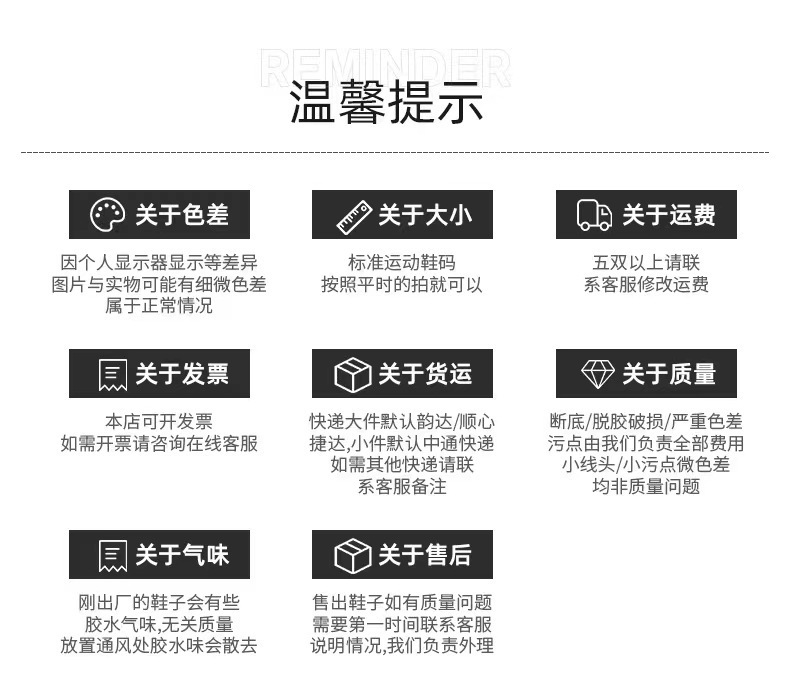 REMINDER
温馨提示

关于色差

因个人显示器显示等差异
图片与实物可能有细微色差
属于正常情况

关于大小

标准运动鞋码
按照平时的拍就可以

关于运费

五双以上请联
系客服修改运费

关于发票

本店可开发票
如需开票请咨询在线客服

关于货运

快递大件默认韵达/顺心
捷达,小件默认中通快递
如需其他快递请联
系客服备注

关于质量

断底/脱胶破损/严重色差
污点由我们负责全部费用
小线头/小污点微色差
均非质量问题

关于气味

刚出厂的鞋子会有些
胶水气味,无关质量
放置通风处胶水味会散去

关于售后

售出鞋子如有质量问题
需要第一时间联系客服
说明情况,我们负责外理